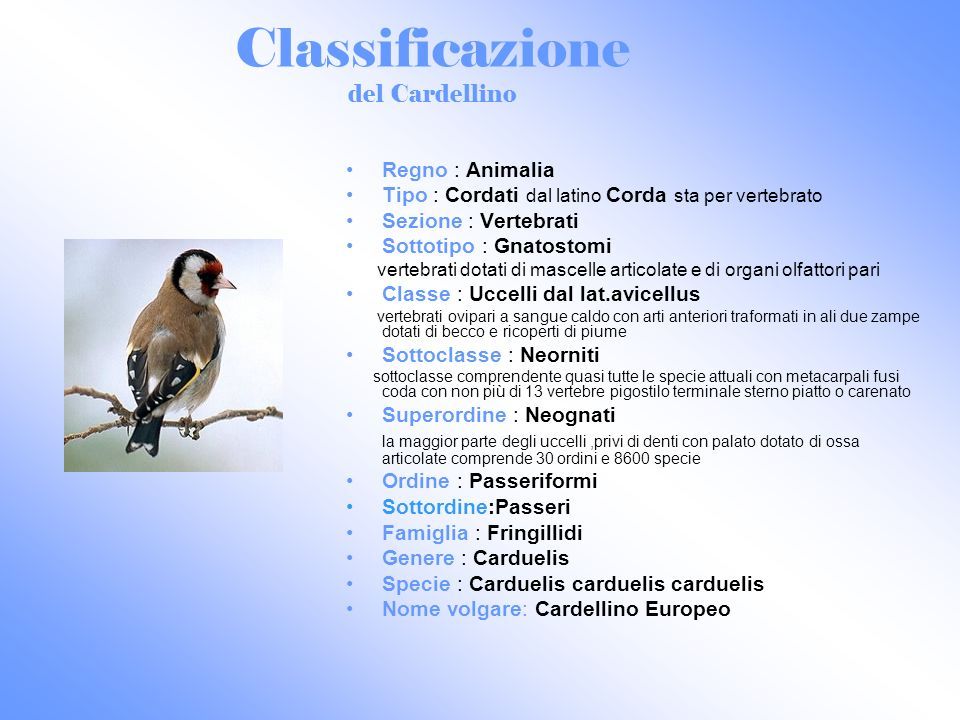 Classificazione
del Cardellino

• Regno : Animalia
• Tipo : Cordati dal latino Corda sta per vertebrato
• Sezione : Vertebrati
• Sottotipo : Gnatostomi
vertebrati dotati di mascelle articolate e di organi olfattori pari
• Classe : Uccelli dal lat.avicellus
vertebrati ovipari a sangue caldo con arti anteriori traformati in ali due zampe dotati di becco e ricoperti di piume
• Sottoclasse : Neorniti
sottoclasse comprendente quasi tutte le specie attuali con metacarpali fusi coda con non più di 13 vertebre pigostilo terminale sterno piatto o carenato
• Superordine : Neognati
la maggior parte degli uccelli ,privi di denti con palato dotato di ossa articolate comprende 30 ordini e 8600 specie
• Ordine : Passeriformi
• Sottordine:Passeri
• Famiglia : Fringillidi
• Genere : Carduelis
• Specie : Carduelis carduelis carduelis
• Nome volgare: Cardellino Europeo